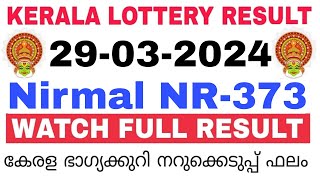 KERALA LOTTERY RESULT

29-03-2024

Nirmal NR-373

WATCH FULL RESULT

കേരള ഭാഗ്യക്കുറി നറുക്കെടുപ്പ് ഫലം